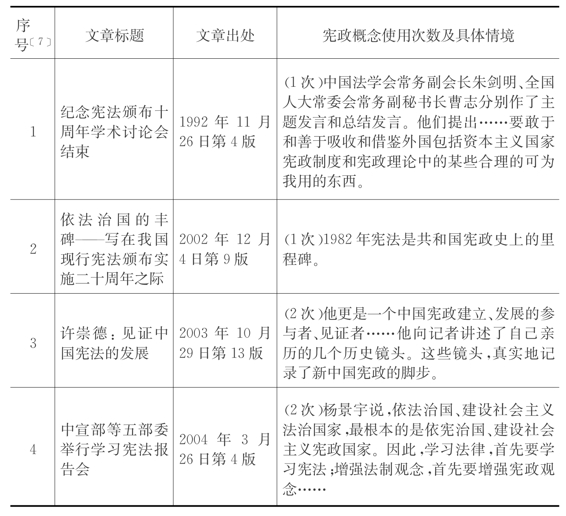 | 序号〔7〕 | 文章标题 | 文章出处 | 宪政概念使用次数及具体情境 |
|---|---|---|---|
| 1 | 纪念宪法颁布十周年学术讨论会结束 | 1992 年 11 月 26 日第 4 版 | (1 次)中国法学会常务副会长朱剑明、全国人大常委会常务副秘书长曹志分别作了主题发言和总结发言。他们提出……要敢于和善于吸收和借鉴外国包括资本主义国家宪政制度和宪政理论中的某些合理的可为我用的东西。 |
| 2 | 依法治国的丰碑——写在我国现行宪法颁布实施二十周年之际 | 2002 年 12 月 4 日第 9 版 | (1 次)1982 年宪法是共和国宪政史上的里程碑。 |
| 3 | 许崇德：见证中国宪法的发展 | 2003 年 10 月 29 日第 13 版 | (2 次)他更是一个中国宪政建立、发展的参与者、见证者……他向记者讲述了自己亲历的几个历史镜头。这些镜头,真实地记录了新中国宪政的脚步。 |
| 4 | 中宣部等五部委举行学习宪法报告会 | 2004 年 3 月 26 日第 4 版 | (2 次)杨景宇说,依法治国、建设社会主义法治国家,最根本的是依宪治国、建设社会主义宪政国家。因此,学习法律,首先要学习宪法;增强法制观念,首先要增强宪政观念…… |